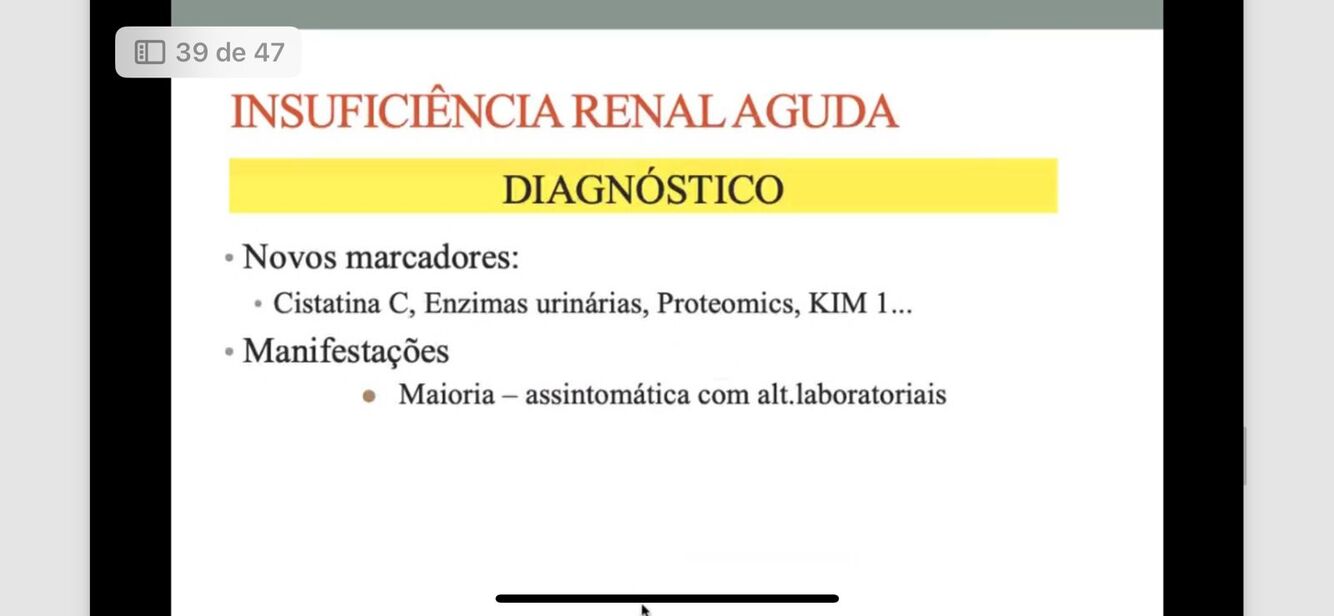 39 de 47

INSUFICIÊNCIA RENAL AGUDA

DIAGNÓSTICO

• Novos marcadores:
• Cistatina C, Enzimas urinárias, Proteomics, KIM 1...
• Manifestações
• Maioria – assintomática com alt.laboratoriais